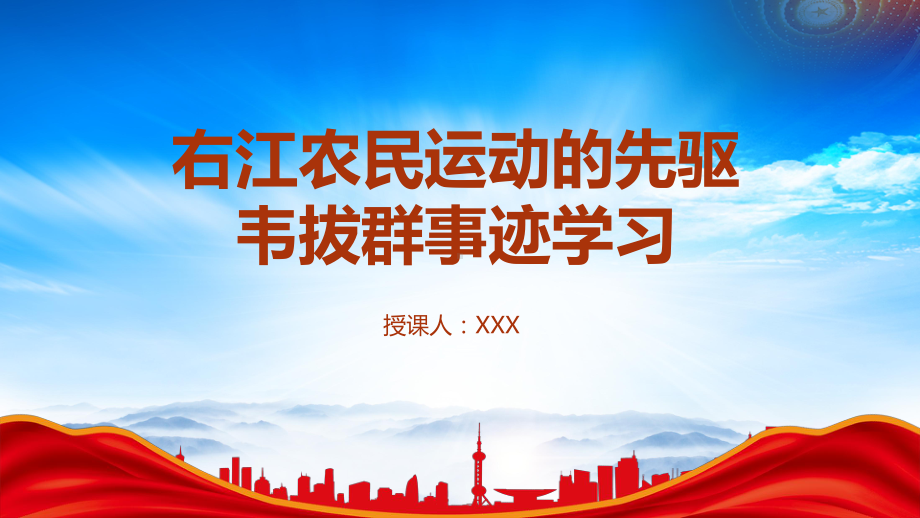 右江农民运动的先驱
韦拔群事迹学习

授课人：XXX